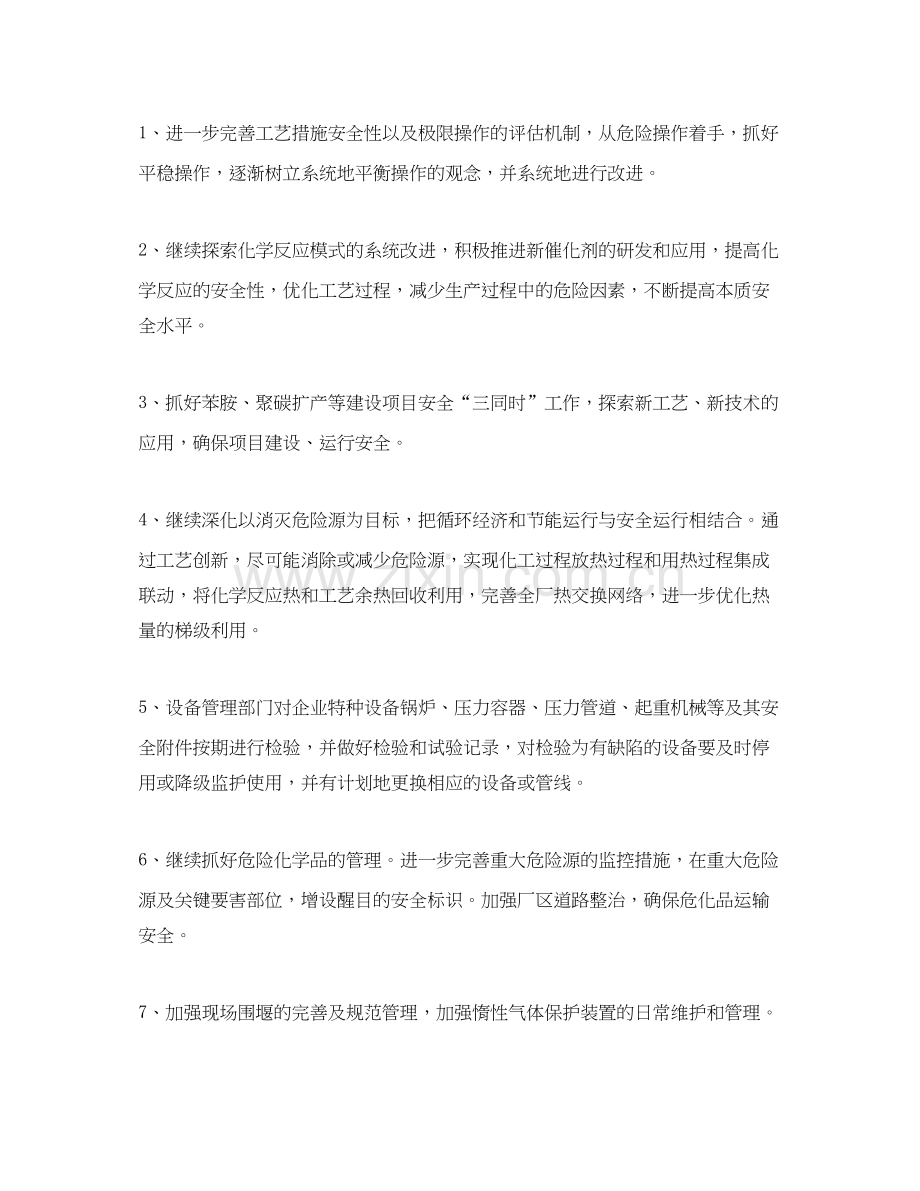 1、进一步完善工艺措施安全性以及极限操作的评估机制，从危险操作着手，抓好平稳操作，逐渐树立系统地平衡操作的观念，并系统地进行改进。

2、继续探索化学反应模式的系统改进，积极推进新催化剂的研发和应用，提高化学反应的安全性，优化工艺过程，减少生产过程中的危险因素，不断提高本质安全水平。

3、抓好苯胺、聚碳扩产等建设项目安全“三同时”工作，探索新工艺、新技术的应用，确保项目建设、运行安全。

4、继续深化以消灭危险源为目标，把循环经济和节能运行与安全运行相结合。通过工艺创新，尽可能消除或减少危险源，实现化工过程放热过程和用热过程集成联动，将化学反应热和工艺余热回收利用，完善全厂热交换网络，进一步优化热量的梯级利用。

5、设备管理部门对企业特种设备锅炉、压力容器、压力管道、起重机械等及其安全附件按期进行检验，并做好检验和试验记录，对检验为有缺陷的设备要及时停用或降级监护使用，并有计划地更换相应的设备或管线。

6、继续抓好危险化学品的管理。进一步完善重大危险源的监控措施，在重大危险源及关键要害部位，增设醒目的安全标识。加强厂区道路整治，确保危化品运输安全。

7、加强现场围堰的完善及规范管理，加强惰性气体保护装置的日常维护和管理。

www.zixin.com.cn